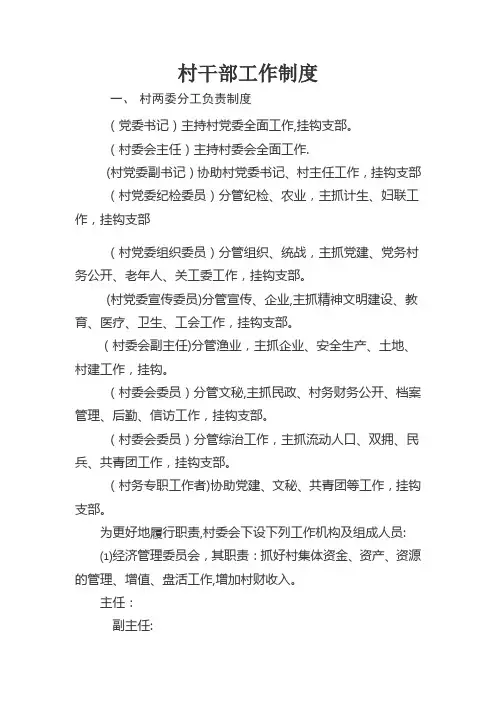 村干部工作制度

一、 村两委分工负责制度

（党委书记）主持村党委全面工作,挂钩支部。

（村委会主任）主持村委会全面工作.

(村党委副书记）协助村党委书记、村主任工作，挂钩支部

（村党委纪检委员）分管纪检、农业，主抓计生、妇联工作，挂钩支部

（村党委组织委员）分管组织、统战，主抓党建、党务村务公开、老年人、关工委工作，挂钩支部。

(村党委宣传委员)分管宣传、企业,主抓精神文明建设、教育、医疗、卫生、工会工作，挂钩支部。

（村委会副主任)分管渔业，主抓企业、安全生产、土地、村建工作，挂钩。

（村委会委员）分管文秘,主抓民政、村务财务公开、档案管理、后勤、信访工作，挂钩支部。

（村委会委员）分管综治工作，主抓流动人口、双拥、民兵、共青团工作，挂钩支部。

（村务专职工作者)协助党建、文秘、共青团等工作，挂钩支部。

为更好地履行职责,村委会下设下列工作机构及组成人员:

⑴经济管理委员会，其职责：抓好村集体资金、资产、资源的管理、增值、盘活工作,增加村财收入。

主任：

副主任: